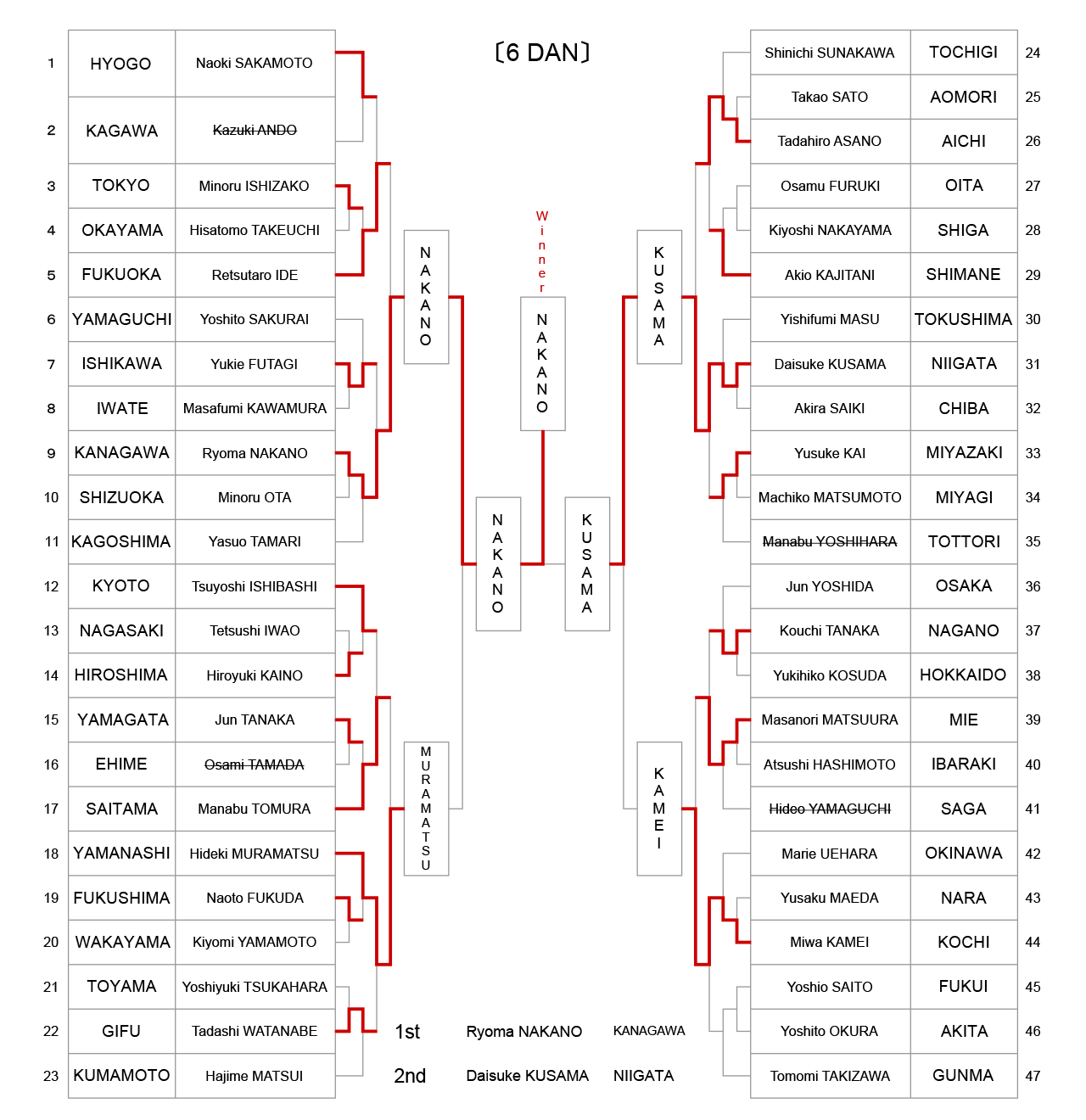 〔6 DAN〕

| 1 | HYOGO | Naoki SAKAMOTO |
|---|---|---|
| 2 | KAGAWA | ~~Kazuki ANDO~~ |
| 3 | TOKYO | Minoru ISHIZAKO |
| 4 | OKAYAMA | Hisatomo TAKEUCHI |
| 5 | FUKUOKA | Retsutaro IDE |
| 6 | YAMAGUCHI | Yoshito SAKURAI |
| 7 | ISHIKAWA | Yukie FUTAGI |
| 8 | IWATE | Masafumi KAWAMURA |
| 9 | KANAGAWA | Ryoma NAKANO |
| 10 | SHIZUOKA | Minoru OTA |
| 11 | KAGOSHIMA | Yasuo TAMARI |
| 12 | KYOTO | Tsuyoshi ISHIBASHI |
| 13 | NAGASAKI | Tetsushi IWAO |
| 14 | HIROSHIMA | Hiroyuki KAINO |
| 15 | YAMAGATA | Jun TANAKA |
| 16 | EHIME | ~~Osami TAMADA~~ |
| 17 | SAITAMA | Manabu TOMURA |
| 18 | YAMANASHI | Hideki MURAMATSU |
| 19 | FUKUSHIMA | Naoto FUKUDA |
| 20 | WAKAYAMA | Kiyomi YAMAMOTO |
| 21 | TOYAMA | Yoshiyuki TSUKAHARA |
| 22 | GIFU | Tadashi WATANABE |
| 23 | KUMAMOTO | Hajime MATSUI |

NAKANO
MURAMATSU
NAKANO
Winner
NAKANO
KUSAMA
KUSAMA
KAMEI

| Shinichi SUNAKAWA | TOCHIGI | 24 |
|---|---|---|
| Takao SATO | AOMORI | 25 |
| Tadahiro ASANO | AICHI | 26 |
| Osamu FURUKI | OITA | 27 |
| Kiyoshi NAKAYAMA | SHIGA | 28 |
| Akio KAJITANI | SHIMANE | 29 |
| Yishifumi MASU | TOKUSHIMA | 30 |
| Daisuke KUSAMA | NIIGATA | 31 |
| Akira SAIKI | CHIBA | 32 |
| Yusuke KAI | MIYAZAKI | 33 |
| Machiko MATSUMOTO | MIYAGI | 34 |
| ~~Manabu YOSHIHARA~~ | TOTTORI | 35 |
| Jun YOSHIDA | OSAKA | 36 |
| Kouchi TANAKA | NAGANO | 37 |
| Yukihiko KOSUDA | HOKKAIDO | 38 |
| Masanori MATSUURA | MIE | 39 |
| Atsushi HASHIMOTO | IBARAKI | 40 |
| ~~Hideo YAMAGUCHI~~ | SAGA | 41 |
| Marie UEHARA | OKINAWA | 42 |
| Yusaku MAEDA | NARA | 43 |
| Miwa KAMEI | KOCHI | 44 |
| Yoshio SAITO | FUKUI | 45 |
| Yoshito OKURA | AKITA | 46 |
| Tomomi TAKIZAWA | GUNMA | 47 |

1st Ryoma NAKANO KANAGAWA
2nd Daisuke KUSAMA NIIGATA